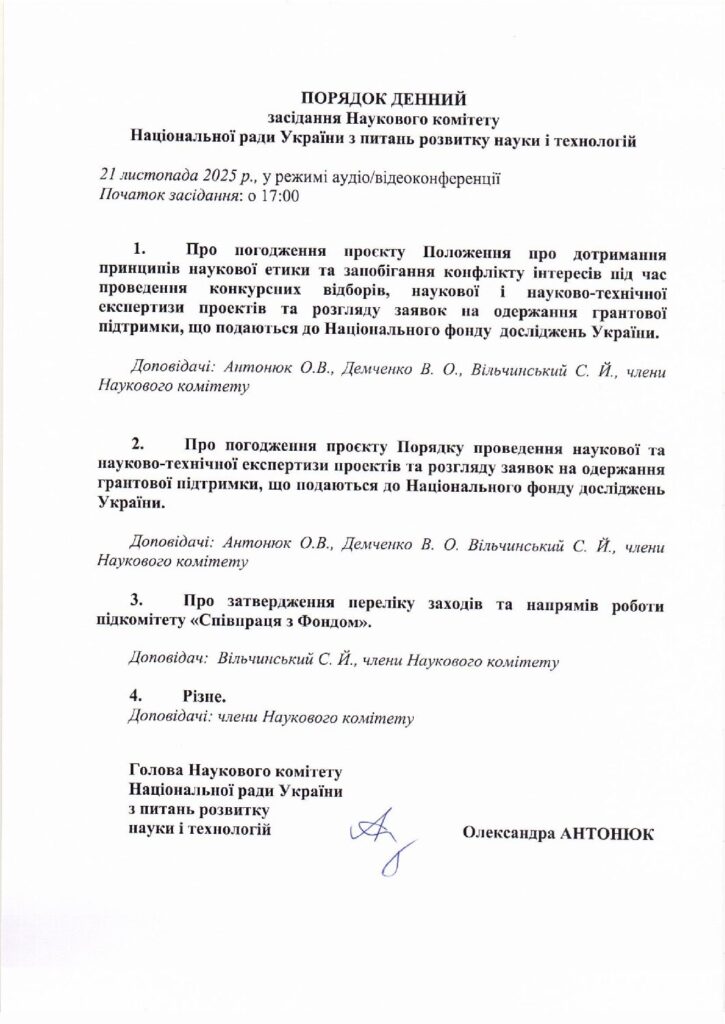 ПОРЯДОК ДЕННИЙ
засідання Наукового комітету
Національної ради України з питань розвитку науки і технологій

21 листопада 2025 р., у режимі аудіо/відеоконференції
Початок засідання: о 17:00

1. Про погодження проєкту Положення про дотримання принципів наукової етики та запобігання конфлікту інтересів під час проведення конкурсних відборів, наукової і науково-технічної експертизи проєктів та розгляду заявок на одержання грантової підтримки, що подаються до Національного фонду досліджень України.

Доповідачі: Антонюк О.В., Демченко В. О., Вільчинський С. Й., члени Наукового комітету

2. Про погодження проєкту Порядку проведення наукової та науково-технічної експертизи проєктів та розгляду заявок на одержання грантової підтримки, що подаються до Національного фонду досліджень України.

Доповідачі: Антонюк О.В., Демченко В. О. Вільчинський С. Й., члени Наукового комітету

3. Про затвердження переліку заходів та напрямів роботи підкомітету «Співпраця з Фондом».

Доповідач: Вільчинський С. Й., члени Наукового комітету

4. Різне.
Доповідачі: члени Наукового комітету

Голова Наукового комітету
Національної ради України
з питань розвитку
науки і технологій

Олександра АНТОНЮК